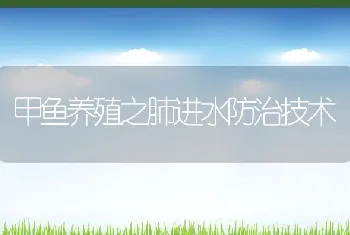 甲鱼养殖之肺进水防治技术